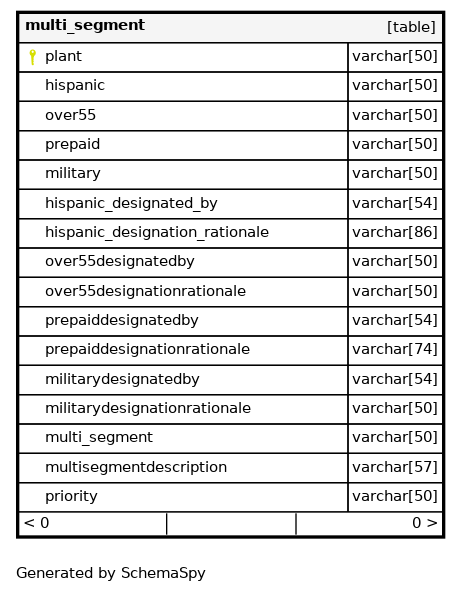 | multi_segment | [table] |
|---|---|
| plant | varchar[50] |
| hispanic | varchar[50] |
| over55 | varchar[50] |
| prepaid | varchar[50] |
| military | varchar[50] |
| hispanic_designated_by | varchar[54] |
| hispanic_designation_rationale | varchar[86] |
| over55designatedby | varchar[50] |
| over55designationrationale | varchar[50] |
| prepaiddesignatedby | varchar[54] |
| prepaiddesignationrationale | varchar[74] |
| militarydesignatedby | varchar[54] |
| militarydesignationrationale | varchar[50] |
| multi_segment | varchar[50] |
| multisegmentdescription | varchar[57] |
| priority | varchar[50] |
| < 0 | 0 > |

Generated by SchemaSpy